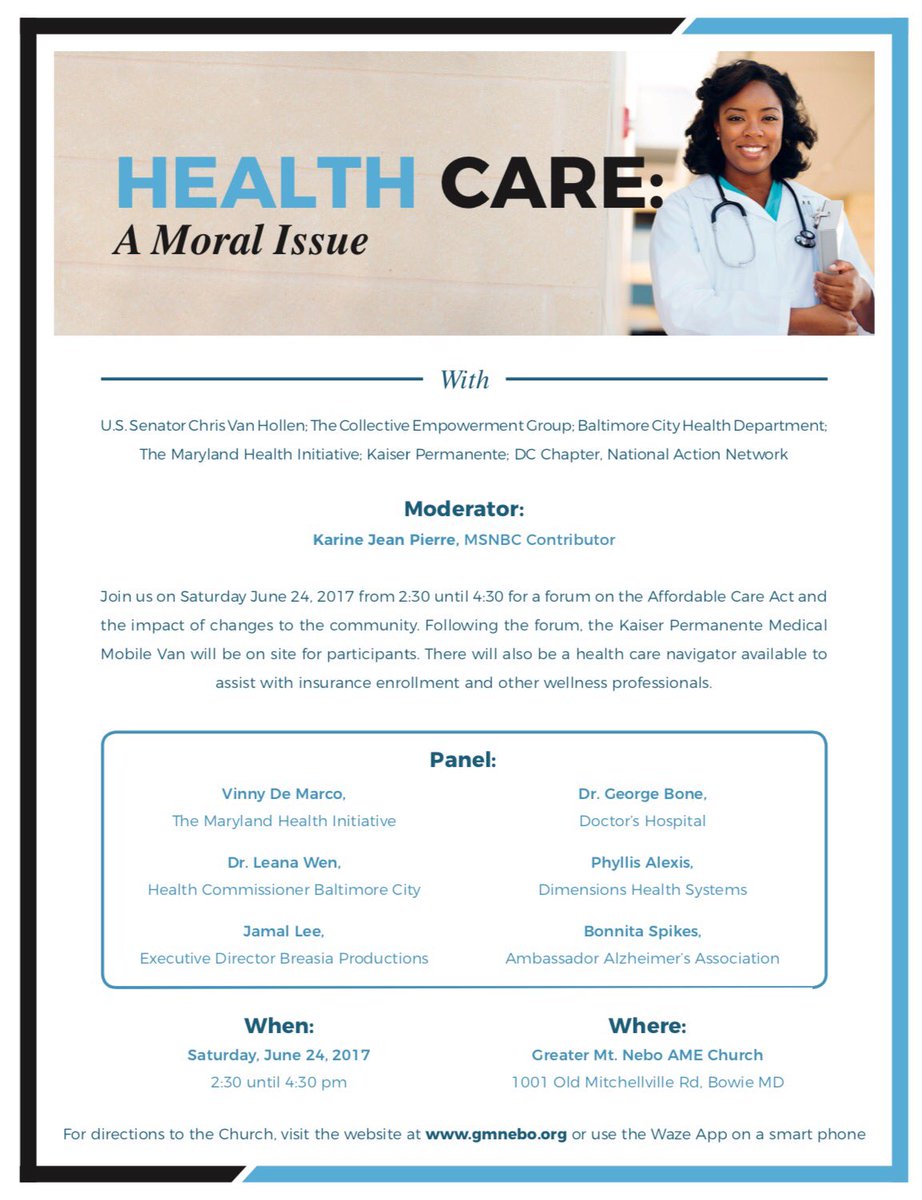 HEALTH CARE:
A Moral Issue

With

U.S. Senator Chris Van Hollen; The Collective Empowerment Group; Baltimore City Health Department; The Maryland Health Initiative; Kaiser Permanente; DC Chapter, National Action Network

Moderator:
Karine Jean Pierre, MSNBC Contributor

Join us on Saturday June 24, 2017 from 2:30 until 4:30 for a forum on the Affordable Care Act and the impact of changes to the community. Following the forum, the Kaiser Permanente Medical Mobile Van will be on site for participants. There will also be a health care navigator available to assist with insurance enrollment and other wellness professionals.

Panel:

Vinny De Marco,
The Maryland Health Initiative

Dr. Leana Wen,
Health Commissioner Baltimore City

Jamal Lee,
Executive Director Breasia Productions

Dr. George Bone,
Doctor's Hospital

Phyllis Alexis,
Dimensions Health Systems

Bonnita Spikes,
Ambassador Alzheimer's Association

When:
Saturday, June 24, 2017
2:30 until 4:30 pm

Where:
Greater Mt. Nebo AME Church
1001 Old Mitchellville Rd, Bowie MD

For directions to the Church, visit the website at www.gmnebo.org or use the Waze App on a smart phone